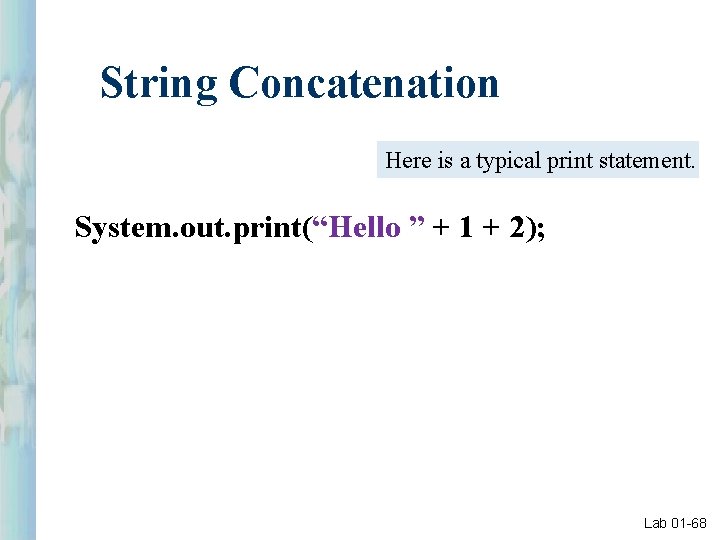 String Concatenation

Here is a typical print statement.

System.out.print("Hello " + 1 + 2);

Lab 01-68